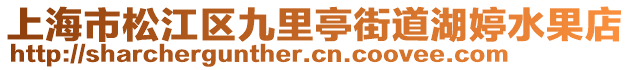 上海市松江区九里亭街道湖婷水果店
http://sharchergunther.cn.coovee.com